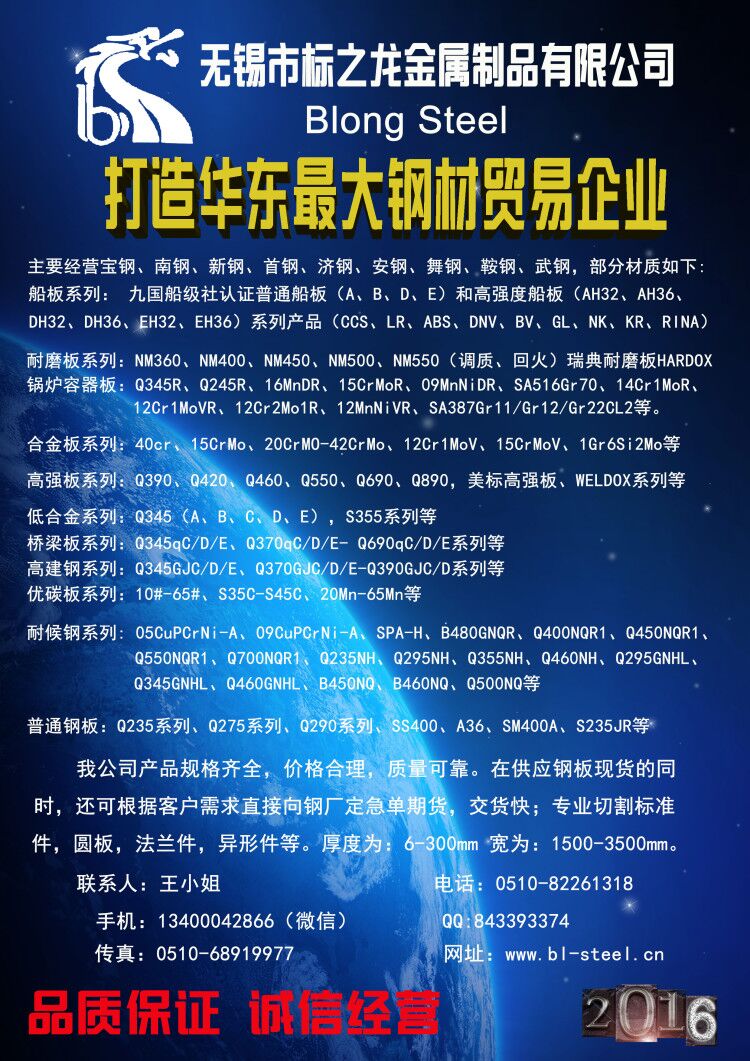 无锡市标之龙金属制品有限公司
Blong Steel

打造华东最大钢材贸易企业

主要经营宝钢、南钢、新钢、首钢、济钢、安钢、舞钢、鞍钢、武钢，部分材质如下：
船板系列： 九国船级社认证普通船板（A、B、D、E）和高强度船板（AH32、AH36、DH32、DH36、EH32、EH36）系列产品（CCS、LR、ABS、DNV、BV、GL、NK、KR、RINA）

耐磨板系列：NM360、NM400、NM450、NM500、NM550（调质、回火）瑞典耐磨板HARDOX
锅炉容器板：Q345R、Q245R、16MnDR、15CrMoR、09MnNiDR、SA516Gr70、14Cr1MoR、12Cr1MoVR、12Cr2Mo1R、12MnNiVR、SA387Gr11/Gr12/Gr22CL2等。

合金板系列：40cr、15CrMo、20CrMO-42CrMo、12Cr1MoV、15CrMoV、1Gr6Si2Mo等

高强板系列：Q390、Q420、Q460、Q550、Q690、Q890，美标高强板、WELDOX系列等

低合金系列：Q345（A、B、C、D、E），S355系列等
桥梁板系列：Q345qC/D/E、Q370qC/D/E- Q690qC/D/E系列等
高建钢系列：Q345GJC/D/E、Q370GJC/D/E-Q390GJC/D系列等
优碳板系列：10#-65#、S35C-S45C、20Mn-65Mn等

耐候钢系列：05CuPCrNi-A、09CuPCrNi-A、SPA-H、B480GNQR、Q400NQR1、Q450NQR1、Q550NQR1、Q700NQR1、Q235NH、Q295NH、Q355NH、Q460NH、Q295GNHL、Q345GNHL、Q460GNHL、B450NQ、B460NQ、Q500NQ等

普通钢板：Q235系列、Q275系列、Q290系列、SS400、A36、SM400A、S235JR等

我公司产品规格齐全，价格合理，质量可靠。在供应钢板现货的同时，还可根据客户需求直接向钢厂定急单期货，交货快；专业切割标准件，圆板，法兰件，异形件等。厚度为：6-300mm 宽为：1500-3500mm。

联系人：王小姐
电话：0510-82261318
手机：13400042866（微信）
QQ:843393374
传真：0510-68919977
网址：www.bl-steel.cn

品质保证 诚信经营

2016